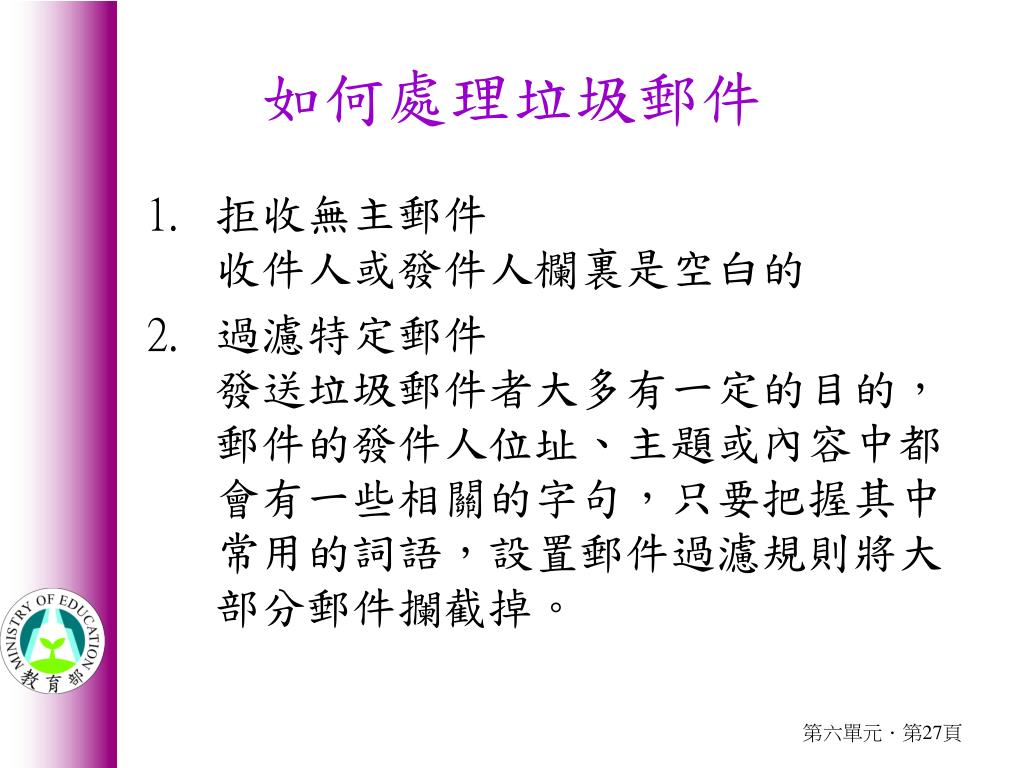 如何處理垃圾郵件

1. 拒收無主郵件
收件人或發件人欄裏是空白的

2. 過濾特定郵件
發送垃圾郵件者大多有一定的目的，郵件的發件人位址、主題或內容中都會有一些相關的字句，只要把握其中常用的詞語，設置郵件過濾規則將大部分郵件攔截掉。

MINISTRY OF EDUCATION
教育部

第六單元．第27頁